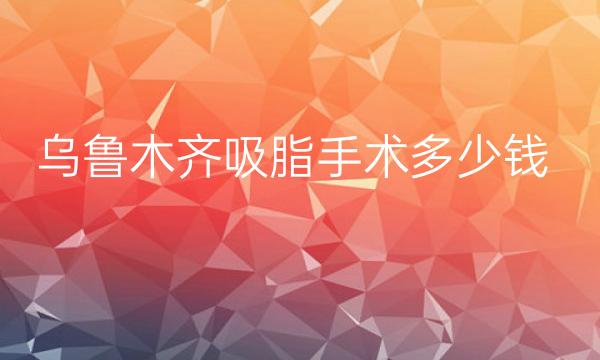 乌鲁木齐吸脂手术多少钱